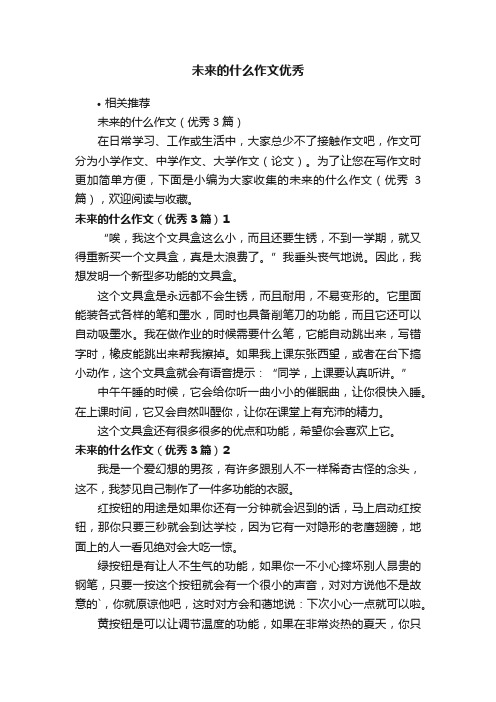 未来的什么作文优秀

• 相关推荐

未来的什么作文（优秀3篇）

在日常学习、工作或生活中，大家总少不了接触作文吧，作文可分为小学作文、中学作文、大学作文（论文）。为了让您在写作文时更加简单方便，下面是小编为大家收集的未来的什么作文（优秀 3篇），欢迎阅读与收藏。

未来的什么作文（优秀3篇）1

“唉，我这个文具盒这么小，而且还要生锈，不到一学期，就又得重新买一个文具盒，真是太浪费了。”我垂头丧气地说。因此，我想发明一个新型多功能的文具盒。

这个文具盒是永远都不会生锈，而且耐用，不易变形的。它里面能装各式各样的笔和墨水，同时也具备削笔刀的功能，而且它还可以自动吸墨水。我在做作业的时候需要什么笔，它能自动跳出来，写错字时，橡皮能跳出来帮我擦掉。如果我上课东张西望，或者在台下搞小动作，这个文具盒就会有语音提示：“同学，上课要认真听讲。”

中午午睡的时候，它会给你听一曲小小的催眠曲，让你很快入睡。在上课时间，它又会自然叫醒你，让你在课堂上有充沛的精力。

这个文具盒还有很多很多的优点和功能，希望你会喜欢上它。

未来的什么作文（优秀3篇）2

我是一个爱幻想的男孩，有许多跟别人不一样稀奇古怪的念头，这不，我梦见自己制作了一件多功能的衣服。

红按钮的用途是如果你还有一分钟就会迟到的话，马上启动红按钮，那你只要三秒就会到达学校，因为它有一对隐形的老鹰翅膀，地面上的人一看见绝对会大吃一惊。

绿按钮是有让人不生气的功能，如果你一不小心摔坏别人昂贵的钢笔，只要一按这个按钮就会有一个很小的声音，对对方说他不是故意的`，你就原谅他吧，这时对方会和蔼地说：下次小心一点就可以啦。

黄按钮是可以让调节温度的功能，如果在非常炎热的夏天，你只